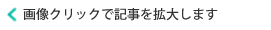 画像クリックで記事を拡大します